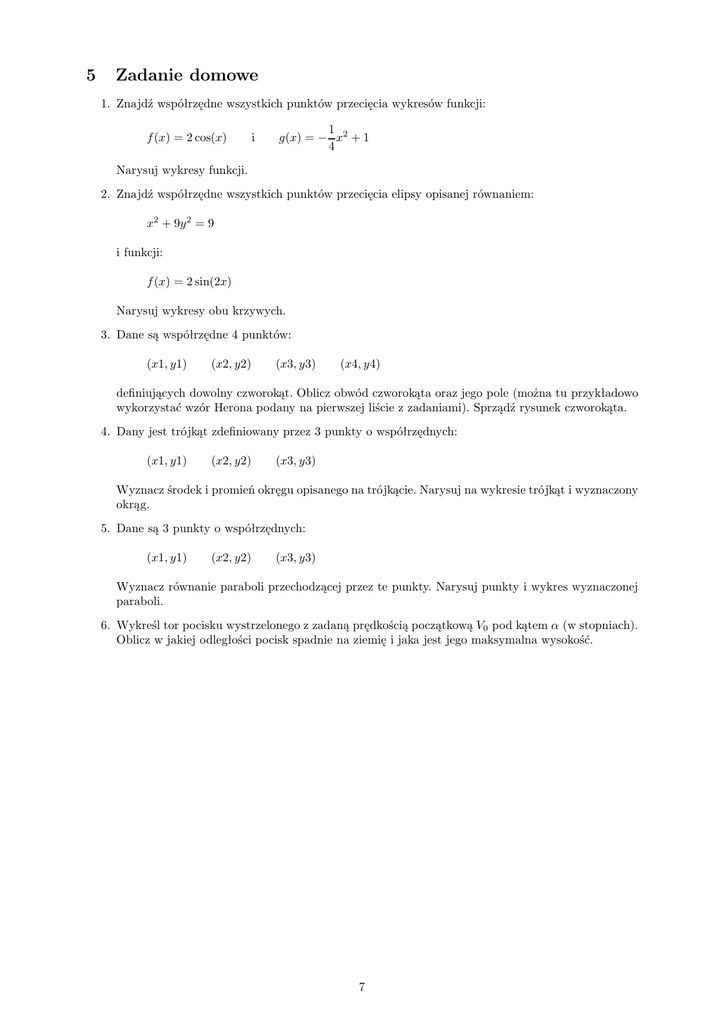 5 Zadanie domowe

1. Znajdź współrzędne wszystkich punktów przecięcia wykresów funkcji:

$f(x) = 2\cos(x)$ i $g(x) = -\frac{1}{4}x^2 + 1$

Narysuj wykresy funkcji.

2. Znajdź współrzędne wszystkich punktów przecięcia elipsy opisanej równaniem:

$x^2 + 9y^2 = 9$

i funkcji:

$f(x) = 2\sin(2x)$

Narysuj wykresy obu krzywych.

3. Dane są współrzędne 4 punktów:

$(x1, y1)$ $(x2, y2)$ $(x3, y3)$ $(x4, y4)$

definiujących dowolny czworokąt. Oblicz obwód czworokąta oraz jego pole (można tu przykładowo wykorzystać wzór Herona podany na pierwszej liście z zadaniami). Sprządź rysunek czworokąta.

4. Dany jest trójkąt zdefiniowany przez 3 punkty o współrzędnych:

$(x1, y1)$ $(x2, y2)$ $(x3, y3)$

Wyznacz środek i promień okręgu opisanego na trójkącie. Narysuj na wykresie trójkąt i wyznaczony okrąg.

5. Dane są 3 punkty o współrzędnych:

$(x1, y1)$ $(x2, y2)$ $(x3, y3)$

Wyznacz równanie paraboli przechodzącej przez te punkty. Narysuj punkty i wykres wyznaczonej paraboli.

6. Wykreśl tor pocisku wystrzelonego z zadaną prędkością początkową $V_0$ pod kątem $\alpha$ (w stopniach). Oblicz w jakiej odległości pocisk spadnie na ziemię i jaka jest jego maksymalna wysokość.

7